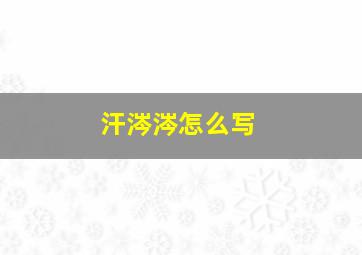 汗涔涔怎么写